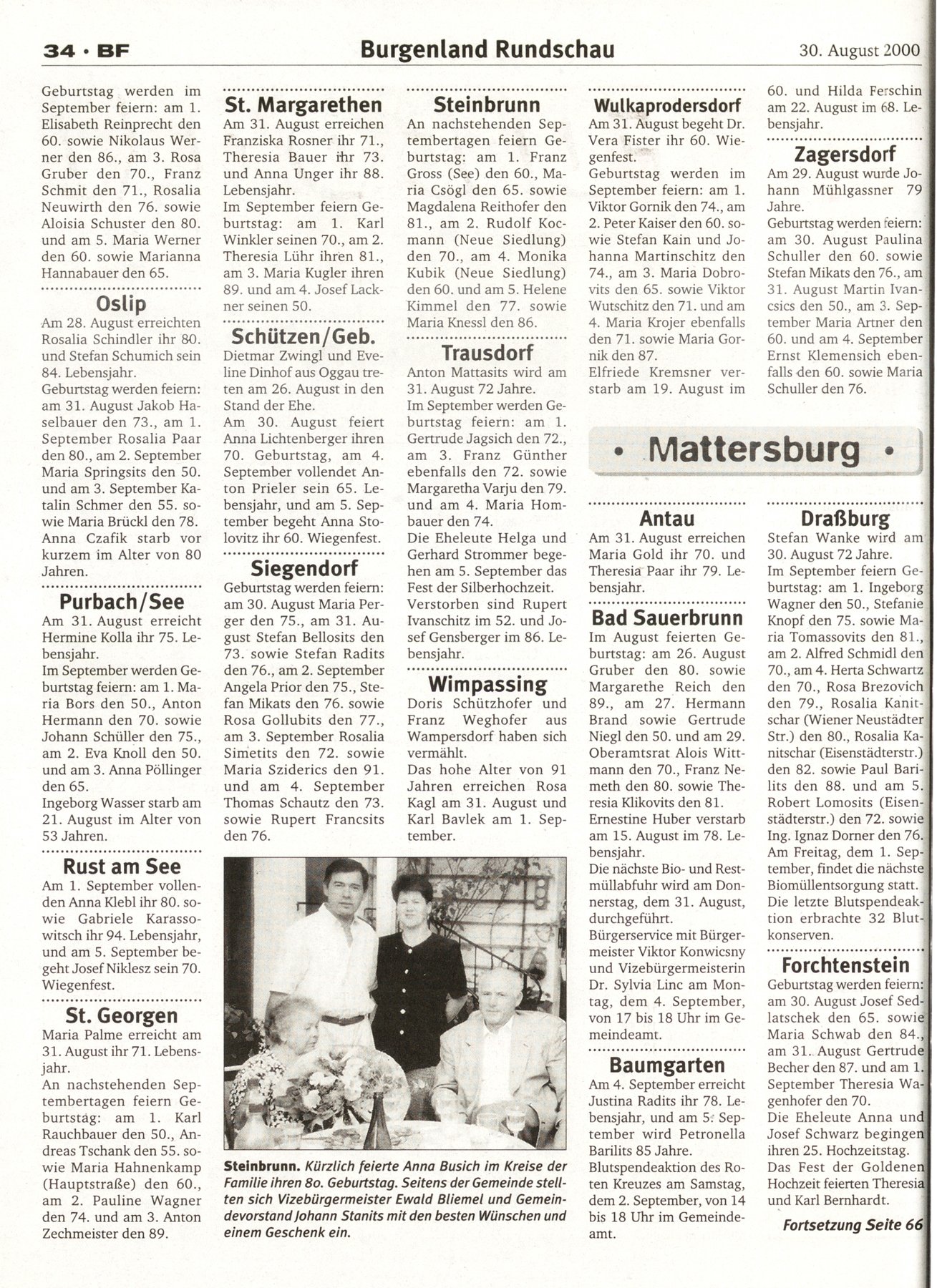 34 · BF

Burgenland Rundschau

30. August 2000

Geburtstag werden im September feiern: am 1. Elisabeth Reinprecht den 60. sowie Nikolaus Werner den 86., am 3. Rosa Gruber den 70., Franz Schmit den 71., Rosalia Neuwirth den 76. sowie Aloisia Schuster den 80. und am 5. Maria Werner den 60. sowie Marianna Hannabauer den 65.

Oslip
Am 28. August erreichten Rosalia Schindler ihr 80. und Stefan Schumich sein 84. Lebensjahr.
Geburtstag werden feiern: am 31. August Jakob Haselbauer den 73., am 1. September Rosalia Paar den 80., am 2. September Maria Springsits den 50. und am 3. September Katalin Schmer den 55. sowie Maria Brückl den 78.
Anna Czafik starb vor kurzem im Alter von 80 Jahren.

Purbach/See
Am 31. August erreicht Hermine Kolla ihr 75. Lebensjahr.
Im September werden Geburtstag feiern: am 1. Maria Bors den 50., Anton Hermann den 70. sowie Johann Schüller den 75., am 2. Eva Knoll den 50. und am 3. Anna Pöllinger den 65.
Ingeborg Wasser starb am 21. August im Alter von 53 Jahren.

Rust am See
Am 1. September vollenden Anna Klebl ihr 80. sowie Gabriele Karassowitsch ihr 94. Lebensjahr, und am 5. September begeht Josef Niklesz sein 70. Wiegenfest.

St. Georgen
Maria Palme erreicht am 31. August ihr 71. Lebensjahr.
An nachstehenden Septembertagen feiern Geburtstag: am 1. Karl Rauchbauer den 50., Andreas Tschank den 55. sowie Maria Hahnenkamp (Hauptstraße) den 60., am 2. Pauline Wagner den 74. und am 3. Anton Zechmeister den 89.

St. Margarethen
Am 31. August erreichen Franziska Rosner ihr 71., Theresia Bauer ihr 73. und Anna Unger ihr 88. Lebensjahr.
Im September feiern Geburtstag: am 1. Karl Winkler seinen 70., am 2. Theresia Lühr ihren 81., am 3. Maria Kugler ihren 89. und am 4. Josef Lackner seinen 50.

Schützen/Geb.
Dietmar Zwingl und Eveline Dinhof aus Oggau treten am 26. August in den Stand der Ehe.
Am 30. August feiert Anna Lichtenberger ihren 70. Geburtstag, am 4. September vollendet Anton Prieler sein 65. Lebensjahr, und am 5. September begeht Anna Stolovitz ihr 60. Wiegenfest.

Siegendorf
Geburtstag werden feiern: am 30. August Maria Perger den 75., am 31. August Stefan Bellosits den 73. sowie Stefan Radits den 76., am 2. September Angela Prior den 75., Stefan Mikats den 76. sowie Rosa Gollubits den 77., am 3. September Rosalia Simetits den 72. sowie Maria Sziderics den 91. und am 4. September Thomas Schautz den 73. sowie Rupert Francsits den 76.

Steinbrunn
An nachstehenden Septembertagen feiern Geburtstag: am 1. Franz Gross (See) den 60., Maria Csögl den 65. sowie Magdalena Reithofer den 81., am 2. Rudolf Kocmann (Neue Siedlung) den 70., am 4. Monika Kubik (Neue Siedlung) den 60. und am 5. Helene Kimmel den 77. sowie Maria Knessl den 86.

Trausdorf
Anton Mattasits wird am 31. August 72 Jahre.
Im September werden Geburtstag feiern: am 1. Gertrude Jagsich den 72., am 3. Franz Günther ebenfalls den 72. sowie Margaretha Varju den 79. und am 4. Maria Hombauer den 74.
Die Eheleute Helga und Gerhard Strommer begehen am 5. September das Fest der Silberhochzeit.
Verstorben sind Rupert Ivanschitz im 52. und Josef Gensberger im 86. Lebensjahr.

Wimpassing
Doris Schützhofer und Franz Weghofer aus Wampersdorf haben sich vermählt.
Das hohe Alter von 91 Jahren erreichen Rosa Kagl am 31. August und Karl Bavlek am 1. September.

Steinbrunn. Kürzlich feierte Anna Busich im Kreise der Familie ihren 80. Geburtstag. Seitens der Gemeinde stellten sich Vizebürgermeister Ewald Bliemel und Gemeindevorstand Johann Stanits mit den besten Wünschen und einem Geschenk ein.

Wulkaprodersdorf
Am 31. August begeht Dr. Vera Fister ihr 60. Wiegenfest.
Geburtstag werden im September feiern: am 1. Viktor Gornik den 74., am 2. Peter Kaiser den 60. sowie Stefan Kain und Johanna Martinschitz den 74., am 3. Maria Dobrovits den 65. sowie Viktor Wutschitz den 71. und am 4. Maria Krojer ebenfalls den 71. sowie Maria Gornik den 87.
Elfriede Kremsner verstarb am 19. August im 60. und Hilda Ferschin am 22. August im 68. Lebensjahr.

Zagersdorf
Am 29. August wurde Johann Mühlgassner 79 Jahre.
Geburtstag werden feiern: am 30. August Paulina Schuller den 60. sowie Stefan Mikats den 76., am 31. August Martin Ivancsics den 50., am 3. September Maria Artner den 60. und am 4. September Ernst Klemensich ebenfalls den 60. sowie Maria Schuller den 76.

• Mattersburg •

Antau
Am 31. August erreichen Maria Gold ihr 70. und Theresia Paar ihr 79. Lebensjahr.

Bad Sauerbrunn
Im August feierten Geburtstag: am 26. August Gruber den 80. sowie Margarethe Reich den 89., am 27. Hermann Brand sowie Gertrude Niegl den 50. und am 29. Oberamtsrat Alois Wittmann den 70., Franz Nemeth den 80. sowie Theresia Klikovits den 81.
Ernestine Huber verstarb am 15. August im 78. Lebensjahr.
Die nächste Bio- und Restmüllabfuhr wird am Donnerstag, dem 31. August, durchgeführt.
Bürgerservice mit Bürgermeister Viktor Konwicsny und Vizebürgermeisterin Dr. Sylvia Linc am Montag, dem 4. September, von 17 bis 18 Uhr im Gemeindeamt.

Baumgarten
Am 4. September erreicht Justina Radits ihr 78. Lebensjahr, und am 5. September wird Petronella Barilits 85 Jahre.
Blutspendeaktion des Roten Kreuzes am Samstag, dem 2. September, von 14 bis 18 Uhr im Gemeindeamt.

Draßburg
Stefan Wanke wird am 30. August 72 Jahre.
Im September feiern Geburtstag: am 1. Ingeborg Wagner den 50., Stefanie Knopf den 75. sowie Maria Tomassovits den 81., am 2. Alfred Schmidl den 70., am 4. Herta Schwartz den 70., Rosa Brezovich den 79., Rosalia Kanitschar (Wiener Neustädter Str.) den 80., Rosalia Kanitschar (Eisenstädterstr.) den 82. sowie Paul Barilits den 88. und am 5. Robert Lomosits (Eisenstädterstr.) den 72. sowie Ing. Ignaz Dorner den 76.
Am Freitag, dem 1. September, findet die nächste Biomüllentsorgung statt.
Die letzte Blutspendeaktion erbrachte 32 Blutkonserven.

Forchtenstein
Geburtstag werden feiern: am 30. August Josef Sedlatschek den 65. sowie Maria Schwab den 84., am 31. August Gertrude Becher den 87. und am 1. September Theresia Wagenhofer den 70.
Die Eheleute Anna und Josef Schwarz begingen ihren 25. Hochzeitstag.
Das Fest der Goldenen Hochzeit feierten Theresia und Karl Bernhardt.

Fortsetzung Seite 66